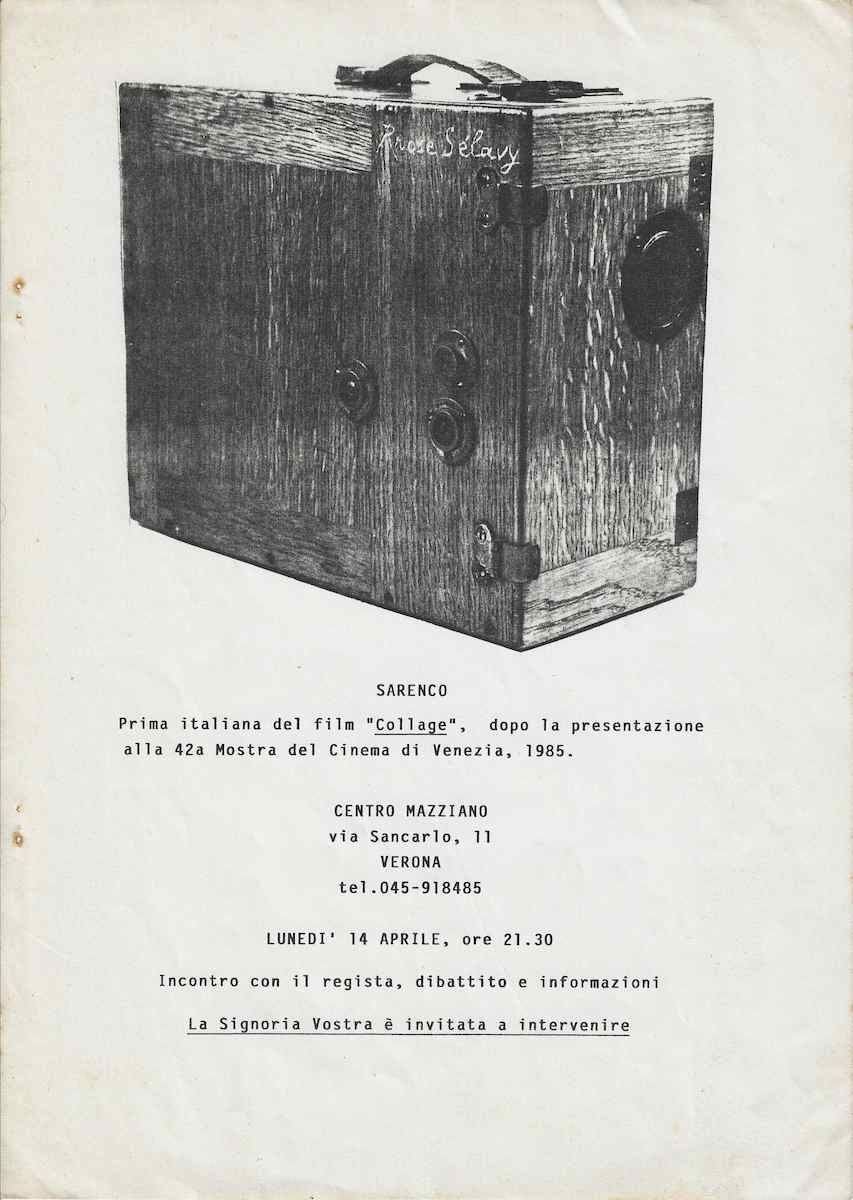 Rrose Sélavy

SARENCO

Prima italiana del film "Collage", dopo la presentazione alla 42a Mostra del Cinema di Venezia, 1985.

CENTRO MAZZIANO
via Sancarlo, 11
VERONA
tel.045-918485

LUNEDI' 14 APRILE, ore 21.30

Incontro con il regista, dibattito e informazioni

La Signoria Vostra è invitata a intervenire